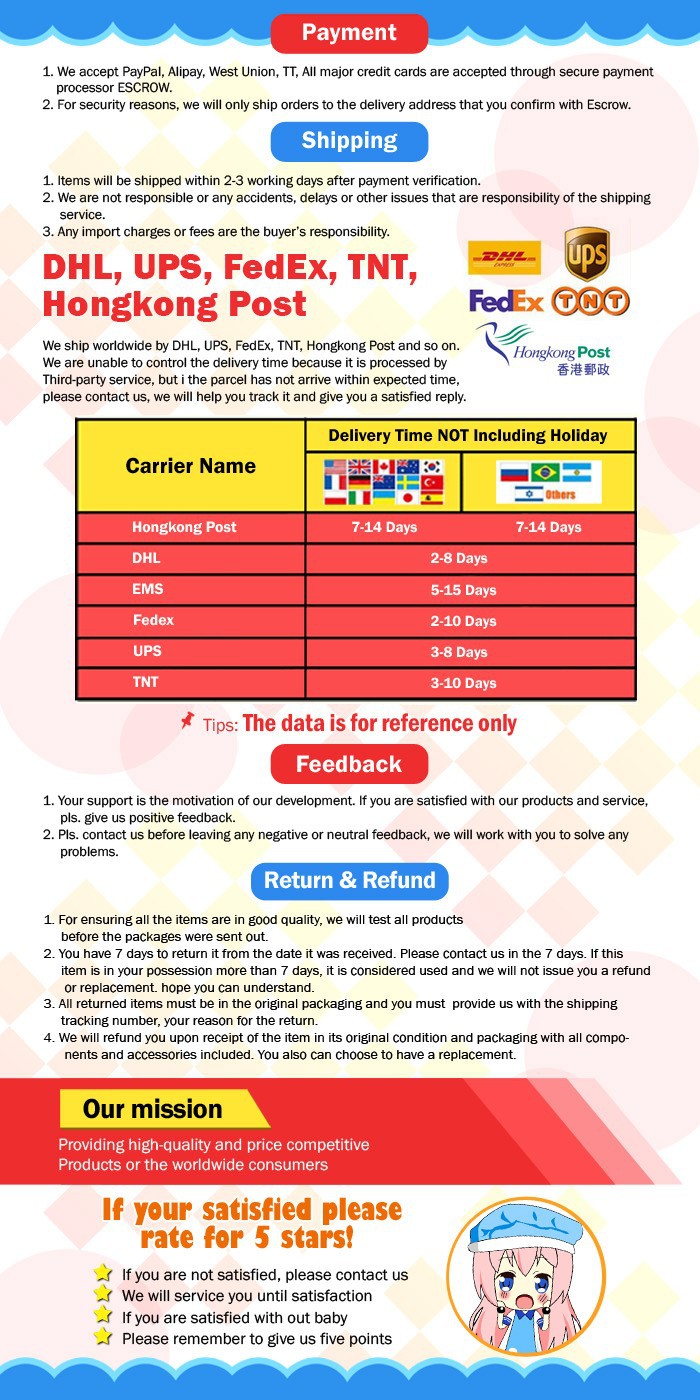 Payment

1. We accept PayPal, Alipay, West Union, TT, All major credit cards are accepted through secure payment processor ESCROW.
2. For security reasons, we will only ship orders to the delivery address that you confirm with Escrow.

Shipping

1. Items will be shipped within 2-3 working days after payment verification.
2. We are not responsible or any accidents, delays or other issues that are responsibility of the shipping service.
3. Any import charges or fees are the buyer's responsibility.

DHL, UPS, FedEx, TNT, Hongkong Post

DHL UPS FedEx TNT Hongkong Post 香港郵政

We ship worldwide by DHL, UPS, FedEx, TNT, Hongkong Post and so on. We are unable to control the delivery time because it is processed by Third-party service, but i the parcel has not arrive within expected time, please contact us, we will help you track it and give you a satisfied reply.

| Carrier Name | Delivery Time NOT Including Holiday | |
|---|---|---|
| | | Others |
| Hongkong Post | 7-14 Days | 7-14 Days |
| DHL | 2-8 Days | |
| EMS | 5-15 Days | |
| Fedex | 2-10 Days | |
| UPS | 3-8 Days | |
| TNT | 3-10 Days | |

Tips: The data is for reference only

Feedback

1. Your support is the motivation of our development. If you are satisfied with our products and service, pls. give us positive feedback.
2. Pls. contact us before leaving any negative or neutral feedback, we will work with you to solve any problems.

Return & Refund

1. For ensuring all the items are in good quality, we will test all products before the packages were sent out.
2. You have 7 days to return it from the date it was received. Please contact us in the 7 days. If this item is in your possession more than 7 days, it is considered used and we will not issue you a refund or replacement. hope you can understand.
3. All returned items must be in the original packaging and you must provide us with the shipping tracking number, your reason for the return.
4. We will refund you upon receipt of the item in its original condition and packaging with all components and accessories included. You also can choose to have a replacement.

Our mission

Providing high-quality and price competitive Products or the worldwide consumers

If your satisfied please rate for 5 stars!

If you are not satisfied, please contact us
We will service you until satisfaction
If you are satisfied with out baby
Please remember to give us five points